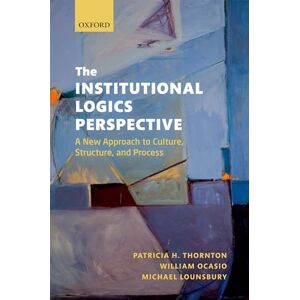 OXFORD

The
INSTITUTIONAL
LOGICS
PERSPECTIVE

A New Approach to Culture, Structure, and Process

PATRICIA H. THORNTON
WILLIAM OCASIO
MICHAEL LOUNSBURY